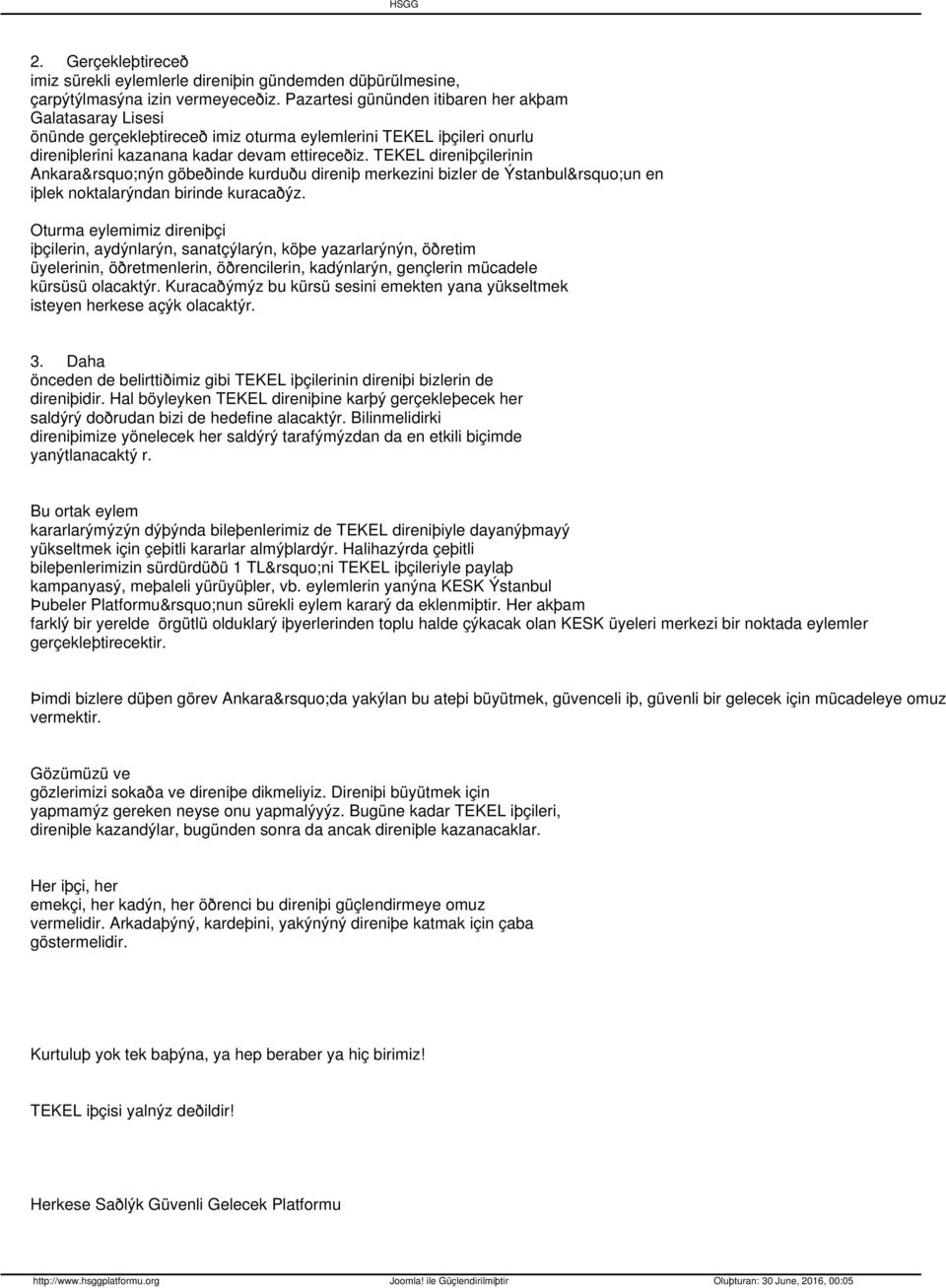 HSGG

2. Gerçekleþtireceð imiz sürekli eylemlerle direniþin gündemden düþürülmesine, çarpýtýlmasýna izin vermeyeceðiz. Pazartesi gününden itibaren her akþam Galatasaray Lisesi önünde gerçekleþtireceð imiz oturma eylemlerini TEKEL iþçileri onurlu direniþlerini kazanana kadar devam ettireceðiz. TEKEL direniþçilerinin Ankara&rsquo;nýn göbeðinde kurduðu direniþ merkezini bizler de Ýstanbul&rsquo;un en iþlek noktalarýndan birinde kuracaðýz.

Oturma eylemimiz direniþçi iþçilerin, aydýnlarýn, sanatçýlarýn, köþe yazarlarýnýn, öðretim üyelerinin, öðretmenlerin, öðrencilerin, kadýnlarýn, gençlerin mücadele kürsüsü olacaktýr. Kuracaðýmýz bu kürsü sesini emekten yana yükseltmek isteyen herkese açýk olacaktýr.

3. Daha önceden de belirttiðimiz gibi TEKEL iþçilerinin direniþi bizlerin de direniþidir. Hal böyleyken TEKEL direniþine karþý gerçekleþecek her saldýrý doðrudan bizi de hedefine alacaktýr. Bilinmelidirki direniþimize yönelecek her saldýrý tarafýmýzdan da en etkili biçimde yanýtlanacaktý r.

Bu ortak eylem kararlarýmýzýn dýþýnda bileþenlerimiz de TEKEL direniþiyle dayanýþmayý yükseltmek için çeþitli kararlar almýþlardýr. Halihazýrda çeþitli bileþenlerimizin sürdürdüðü 1 TL&rsquo;ni TEKEL iþçileriyle paylaþ kampanyasý, meþaleli yürüyüþler, vb. eylemlerin yanýna KESK Ýstanbul Þubeler Platformu&rsquo;nun sürekli eylem kararý da eklenmiþtir. Her akþam farklý bir yerelde örgütlü olduklarý iþyerlerinden toplu halde çýkacak olan KESK üyeleri merkezi bir noktada eylemler gerçekleþtirecektir.

Þimdi bizlere düþen görev Ankara&rsquo;da yakýlan bu ateþi büyütmek, güvenceli iþ, güvenli bir gelecek için mücadeleye omuz vermektir.

Gözümüzü ve gözlerimizi sokaða ve direniþe dikmeliyiz. Direniþi büyütmek için yapmamýz gereken neyse onu yapmalýyýz. Bugüne kadar TEKEL iþçileri, direniþle kazandýlar, bugünden sonra da ancak direniþle kazanacaklar.

Her iþçi, her emekçi, her kadýn, her öðrenci bu direniþi güçlendirmeye omuz vermelidir. Arkadaþýný, kardeþini, yakýnýný direniþe katmak için çaba göstermelidir.

Kurtuluþ yok tek baþýna, ya hep beraber ya hiç birimiz!

TEKEL iþçisi yalnýz deðildir!

Herkese Saðlýk Güvenli Gelecek Platformu

http://www.hsggplatformu.org Joomla! ile Güçlendirilmiþtir Oluþturan: 30 June, 2016, 00:05